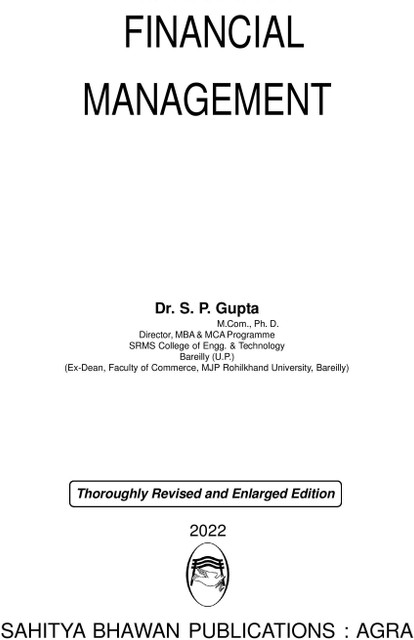 FINANCIAL MANAGEMENT

Dr. S. P. Gupta
M.Com., Ph. D.
Director, MBA & MCA Programme
SRMS College of Engg. & Technology
Bareilly (U.P.)
(Ex-Dean, Faculty of Commerce, MJP Rohilkhand University, Bareilly)

Thoroughly Revised and Enlarged Edition

2022

SAHITYA BHAWAN PUBLICATIONS : AGRA